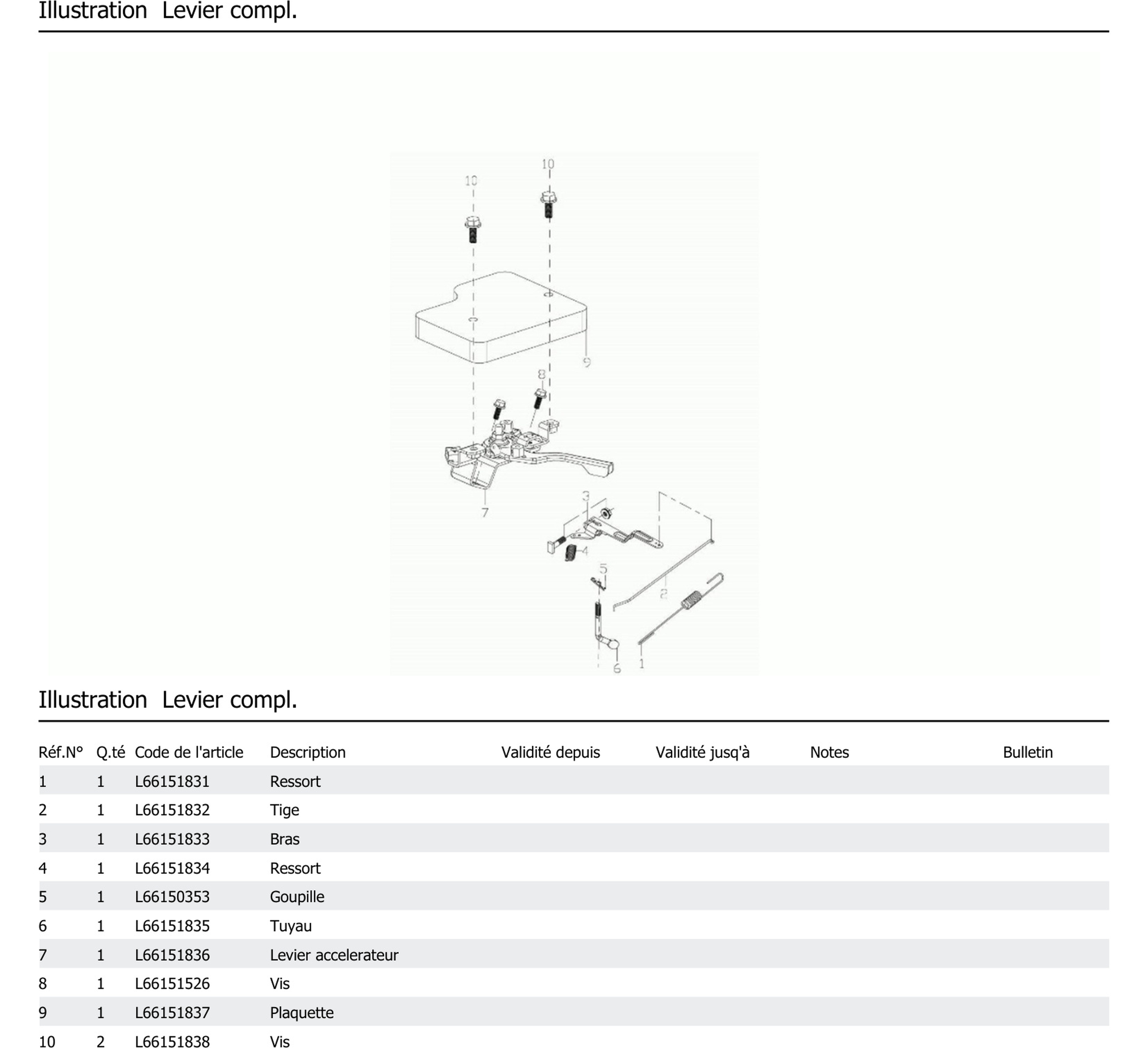 Illustration Levier compl.

10
10
9
8
7
3
4
5
2
6
1

Illustration Levier compl.

| Réf.N° | Q.té | Code de l'article | Description | Validité depuis | Validité jusq'à | Notes | Bulletin |
|---|---|---|---|---|---|---|---|
| 1 | 1 | L66151831 | Ressort | | | | |
| 2 | 1 | L66151832 | Tige | | | | |
| 3 | 1 | L66151833 | Bras | | | | |
| 4 | 1 | L66151834 | Ressort | | | | |
| 5 | 1 | L66150353 | Goupille | | | | |
| 6 | 1 | L66151835 | Tuyau | | | | |
| 7 | 1 | L66151836 | Levier accelerateur | | | | |
| 8 | 1 | L66151526 | Vis | | | | |
| 9 | 1 | L66151837 | Plaquette | | | | |
| 10 | 2 | L66151838 | Vis | | | | |